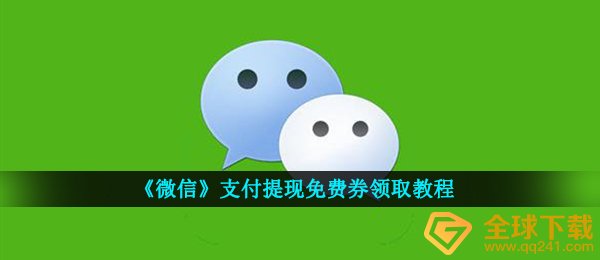 《微信》支付提现免费券领取教程

全球下载
www.qq241.com